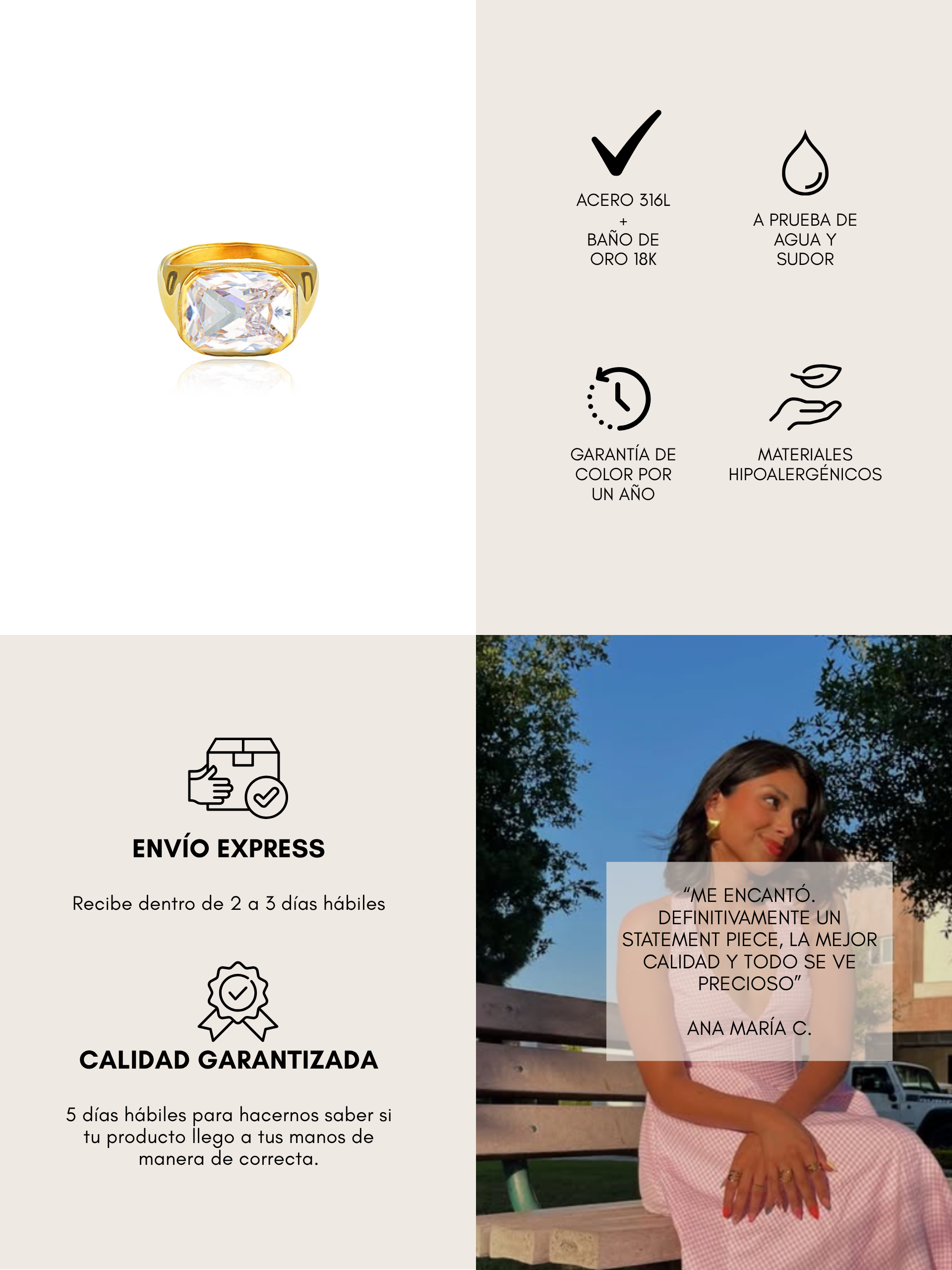 ACERO 316L
+
BAÑO DE
ORO 18K

A PRUEBA DE
AGUA Y
SUDOR

GARANTÍA DE
COLOR POR
UN AÑO

MATERIALES
HIPOALERGÉNICOS

ENVÍO EXPRESS

Recibe dentro de 2 a 3 días hábiles

CALIDAD GARANTIZADA

5 días hábiles para hacernos saber si tu producto llego a tus manos de manera de correcta.

"ME ENCANTÓ. DEFINITIVAMENTE UN STATEMENT PIECE, LA MEJOR CALIDAD Y TODO SE VE PRECIOSO"

ANA MARÍA C.